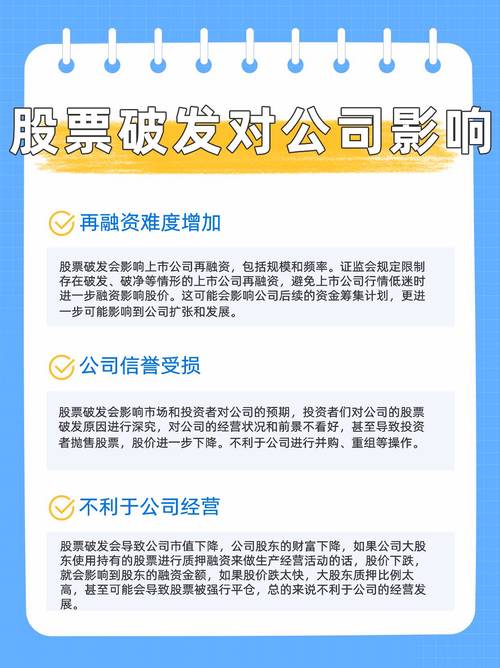 股票破发对公司影响

再融资难度增加

股票破发会影响上市公司再融资，包括规模和频率。证监会规定限制存在破发、破净等情形的上市公司再融资，避免上市公司行情低迷时进一步融资影响股价。这可能会影响公司后续的资金筹集计划，更进一步可能影响到公司扩张和发展。

公司信誉受损

股票破发会影响市场和投资者对公司的预期，投资者们对公司的股票破发原因进行深究，对公司的经营状况和前景不看好，甚至导致投资者抛售股票，股价进一步下降。不利于公司进行并购、重组等操作。

不利于公司经营

股票破发会导致公司市值下降，公司股东的财富下降，如果公司大股东使用持有的股票进行质押融资来做生产经营活动的话，股价下跌，就会影响到股东的融资金额，如果股价跌太快，大股东质押比例太高，甚至可能会导致股票被强行平仓，总的来说不利于公司的经营发展。